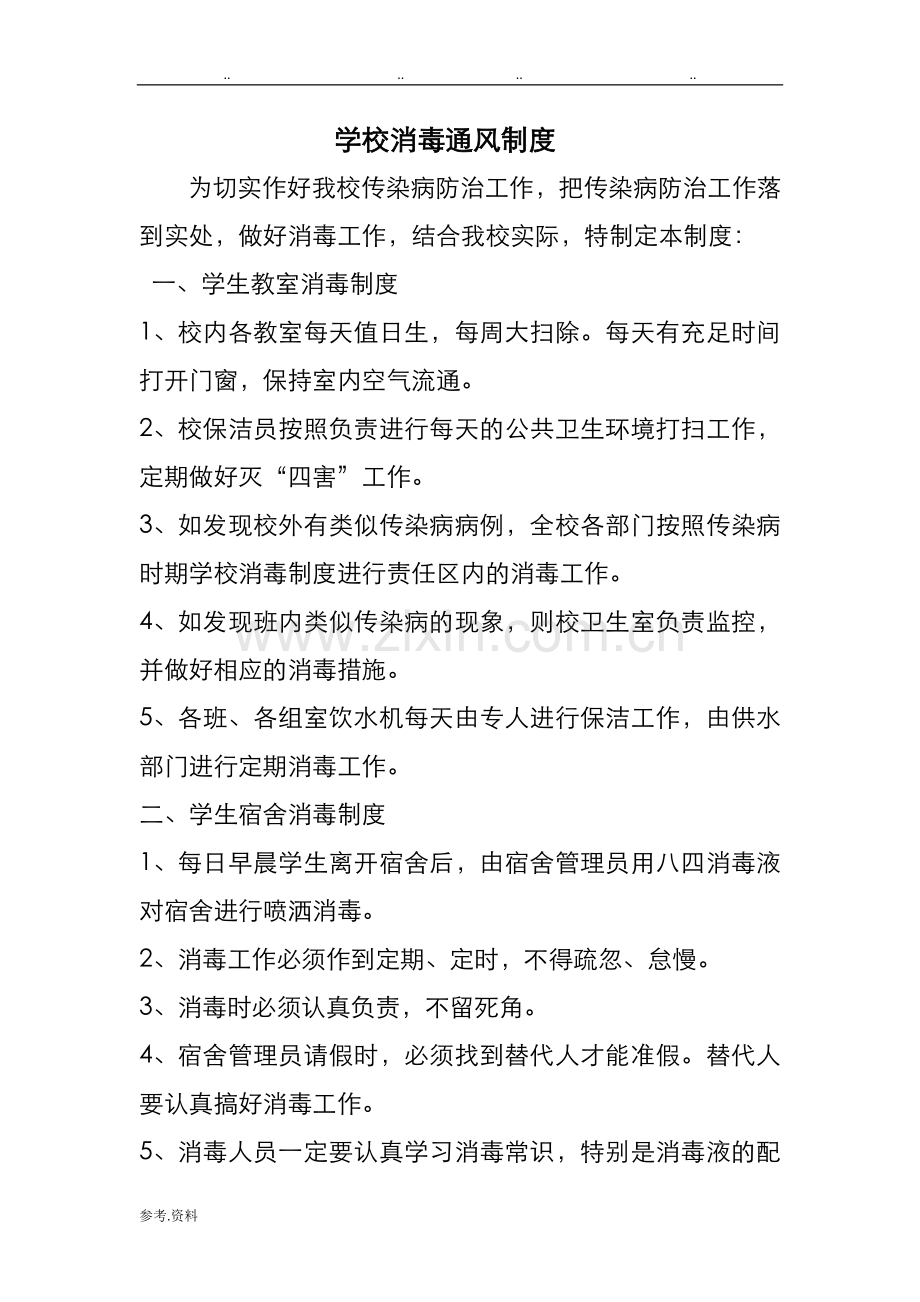 .. .. .. ..

学校消毒通风制度

为切实作好我校传染病防治工作，把传染病防治工作落到实处，做好消毒工作，结合我校实际，特制定本制度：

一、学生教室消毒制度

1、校内各教室每天值日生，每周大扫除。每天有充足时间打开门窗，保持室内空气流通。

2、校保洁员按照负责进行每天的公共卫生环境打扫工作，定期做好灭“四害”工作。

3、如发现校外有类似传染病病例，全校各部门按照传染病时期学校消毒制度进行责任区内的消毒工作。

4、如发现班内类似传染病的现象，则校卫生室负责监控，并做好相应的消毒措施。

5、各班、各组室饮水机每天由专人进行保洁工作，由供水部门进行定期消毒工作。

二、学生宿舍消毒制度

1、每日早晨学生离开宿舍后，由宿舍管理员用八四消毒液对宿舍进行喷洒消毒。

2、消毒工作必须作到定期、定时，不得疏忽、怠慢。

3、消毒时必须认真负责，不留死角。

4、宿舍管理员请假时，必须找到替代人才能准假。替代人要认真搞好消毒工作。

5、消毒人员一定要认真学习消毒常识，特别是消毒液的配

参考.资料

www.zixin.com.cn